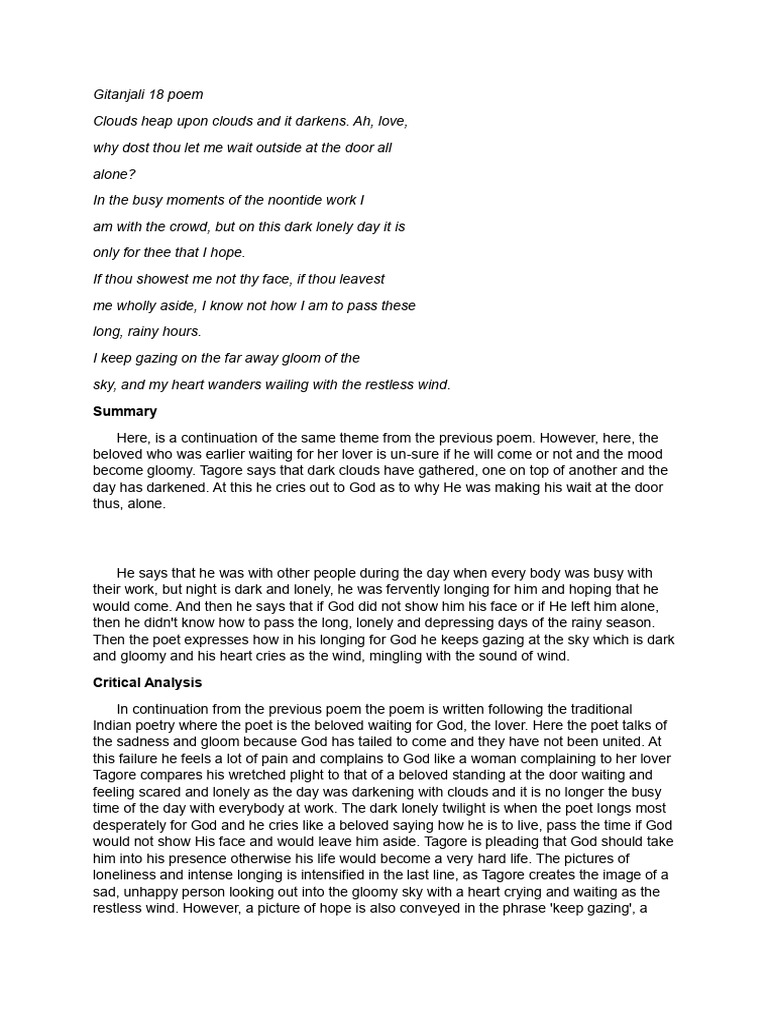 Gitanjali 18 poem

Clouds heap upon clouds and it darkens. Ah, love,

why dost thou let me wait outside at the door all

alone?

In the busy moments of the noontide work I

am with the crowd, but on this dark lonely day it is

only for thee that I hope.

If thou showest me not thy face, if thou leavest

me wholly aside, I know not how I am to pass these

long, rainy hours.

I keep gazing on the far away gloom of the

sky, and my heart wanders wailing with the restless wind.

Summary

Here, is a continuation of the same theme from the previous poem. However, here, the beloved who was earlier waiting for her lover is un-sure if he will come or not and the mood become gloomy. Tagore says that dark clouds have gathered, one on top of another and the day has darkened. At this he cries out to God as to why He was making his wait at the door thus, alone.

He says that he was with other people during the day when every body was busy with their work, but night is dark and lonely, he was fervently longing for him and hoping that he would come. And then he says that if God did not show him his face or if He left him alone, then he didn't know how to pass the long, lonely and depressing days of the rainy season. Then the poet expresses how in his longing for God he keeps gazing at the sky which is dark and gloomy and his heart cries as the wind, mingling with the sound of wind.

Critical Analysis

In continuation from the previous poem the poem is written following the traditional Indian poetry where the poet is the beloved waiting for God, the lover. Here the poet talks of the sadness and gloom because God has tailed to come and they have not been united. At this failure he feels a lot of pain and complains to God like a woman complaining to her lover Tagore compares his wretched plight to that of a beloved standing at the door waiting and feeling scared and lonely as the day was darkening with clouds and it is no longer the busy time of the day with everybody at work. The dark lonely twilight is when the poet longs most desperately for God and he cries like a beloved saying how he is to live, pass the time if God would not show His face and would leave him aside. Tagore is pleading that God should take him into his presence otherwise his life would become a very hard life. The pictures of loneliness and intense longing is intensified in the last line, as Tagore creates the image of a sad, unhappy person looking out into the gloomy sky with a heart crying and waiting as the restless wind. However, a picture of hope is also conveyed in the phrase 'keep gazing', a